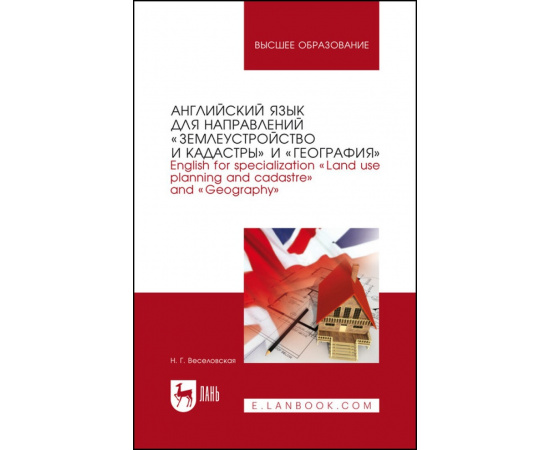 ВЫСШЕЕ ОБРАЗОВАНИЕ

АНГЛИЙСКИЙ ЯЗЫК ДЛЯ НАПРАВЛЕНИЙ «ЗЕМЛЕУСТРОЙСТВО И КАДАСТРЫ» И «ГЕОГРАФИЯ»
English for specialization «Land use planning and cadastre» and «Geography»

Н. Г. Веселовская

ЛАНЬ

E.LANBOOK.COM